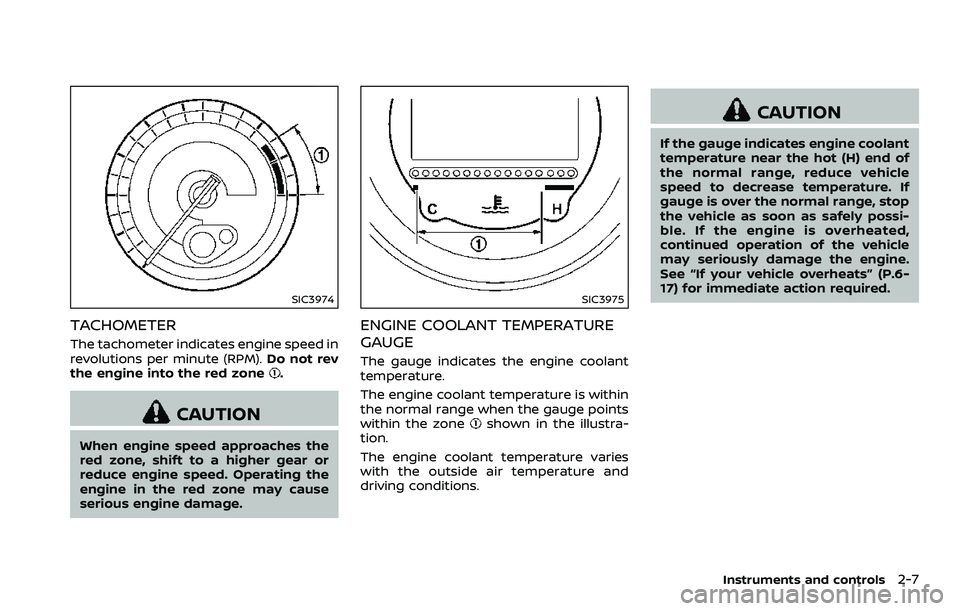 ①

SIC3974

TACHOMETER

The tachometer indicates engine speed in revolutions per minute (RPM). Do not rev the engine into the red zone ①.

CAUTION

When engine speed approaches the red zone, shift to a higher gear or reduce engine speed. Operating the engine in the red zone may cause serious engine damage.

C

H

①

SIC3975

ENGINE COOLANT TEMPERATURE GAUGE

The gauge indicates the engine coolant temperature.

The engine coolant temperature is within the normal range when the gauge points within the zone ① shown in the illustration.

The engine coolant temperature varies with the outside air temperature and driving conditions.

CAUTION

If the gauge indicates engine coolant temperature near the hot (H) end of the normal range, reduce vehicle speed to decrease temperature. If gauge is over the normal range, stop the vehicle as soon as safely possible. If the engine is overheated, continued operation of the vehicle may seriously damage the engine. See “If your vehicle overheats” (P.6-17) for immediate action required.

Instruments and controls 2-7

carmanualsonline.info